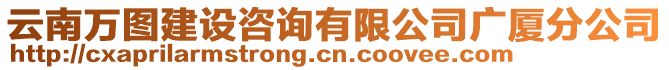 云南万图建设咨询有限公司广厦分公司
http://cxaprilarmstrong.cn.coovee.com